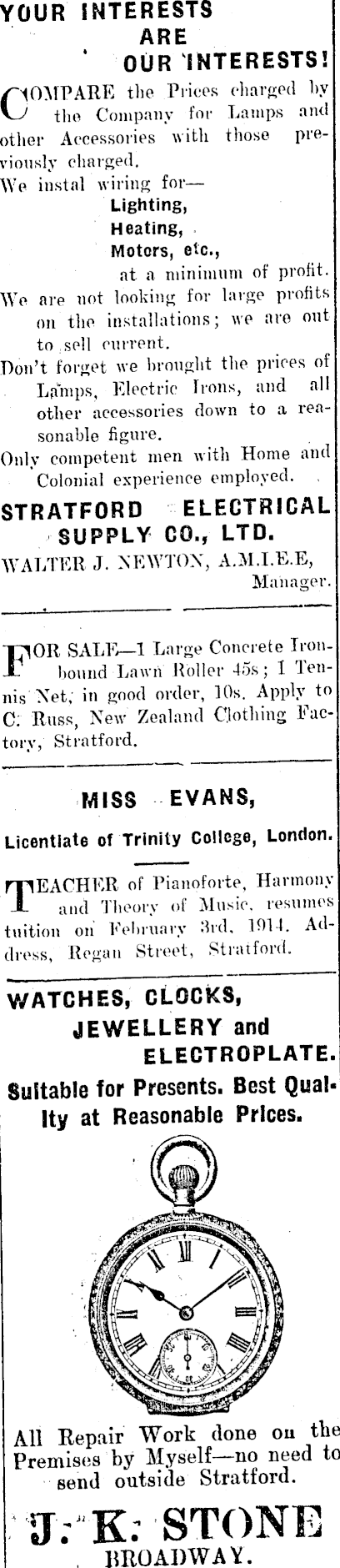 YOUR INTERESTS ARE OUR INTERESTS!

COMPARE the Prices charged by the Company for Lamps and other Accessories with those previously charged.

We instal wiring for—
Lighting,
Heating,
Motors, etc.,
at a minimum of profit.

We are not looking for large profits on the installations; we are out to sell current.

Don't forget we brought the prices of Lamps, Electric Irons, and all other accessories down to a reasonable figure.

Only competent men with Home and Colonial experience employed.

STRATFORD ELECTRICAL SUPPLY CO., LTD.

WALTER J. NEWTON, A.M.I.E.E,
Manager.

FOR SALE—1 Large Concrete Ironbound Lawn Roller 45s; 1 Tennis Net, in good order, 10s. Apply to C. Russ, New Zealand Clothing Factory, Stratford.

MISS EVANS,

Licentiate of Trinity College, London.

TEACHER of Pianoforte, Harmony and Theory of Music, resumes tuition on February 3rd, 1914. Address, Regan Street, Stratford.

WATCHES, CLOCKS, JEWELLERY and ELECTROPLATE.

Suitable for Presents. Best Quality at Reasonable Prices.

All Repair Work done on the Premises by Myself—no need to send outside Stratford.

J. K. STONE
BROADWAY.